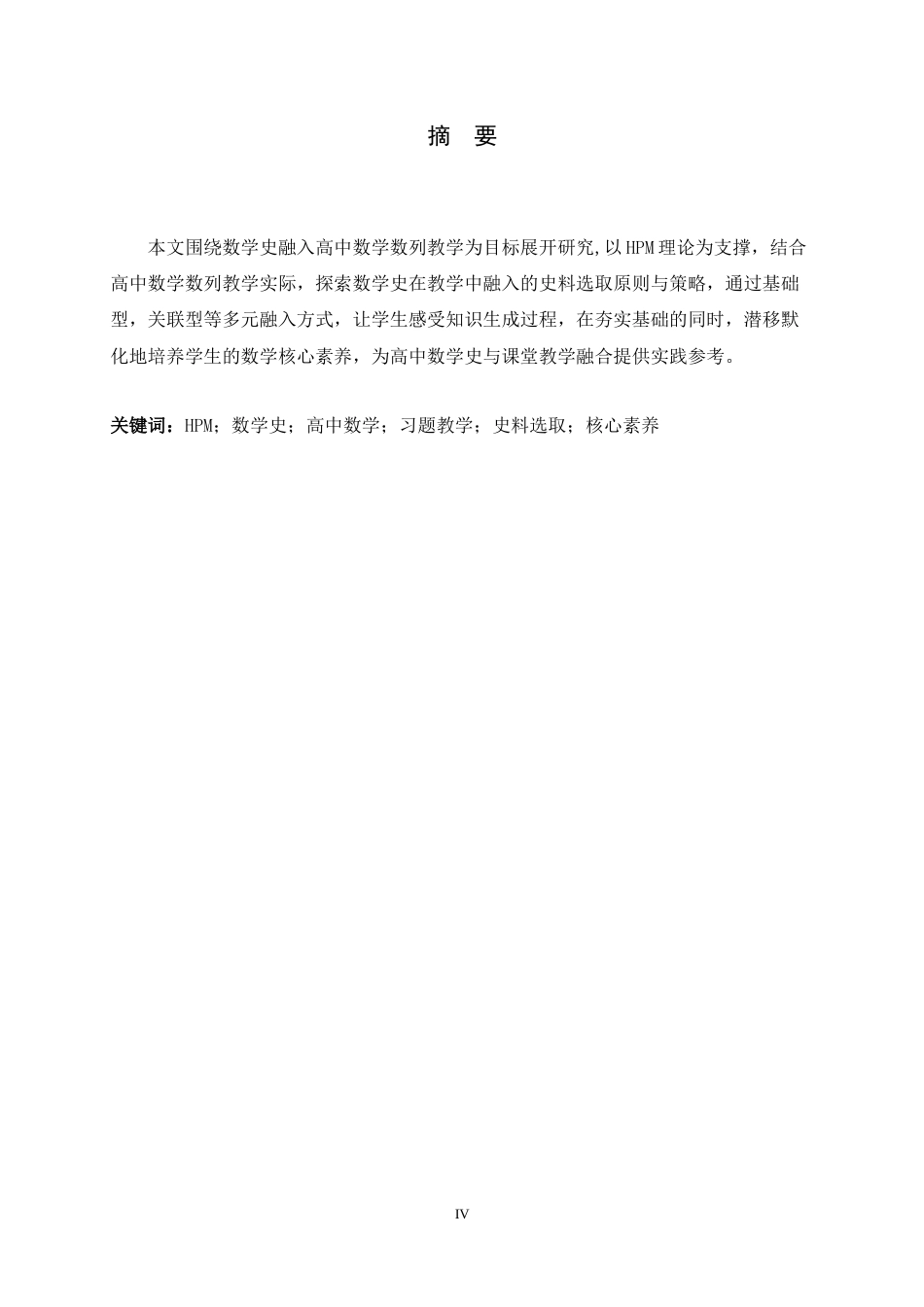 摘　要

本文围绕数学史融入高中数学数列教学为目标展开研究,以HPM理论为支撑，结合高中数学数列教学实际，探索数学史在教学中融入的史料选取原则与策略，通过基础型，关联型等多元融入方式，让学生感受知识生成过程，在夯实基础的同时，潜移默化地培养学生的数学核心素养，为高中数学史与课堂教学融合提供实践参考。

关键词：HPM；数学史；高中数学；习题教学；史料选取；核心素养

IV